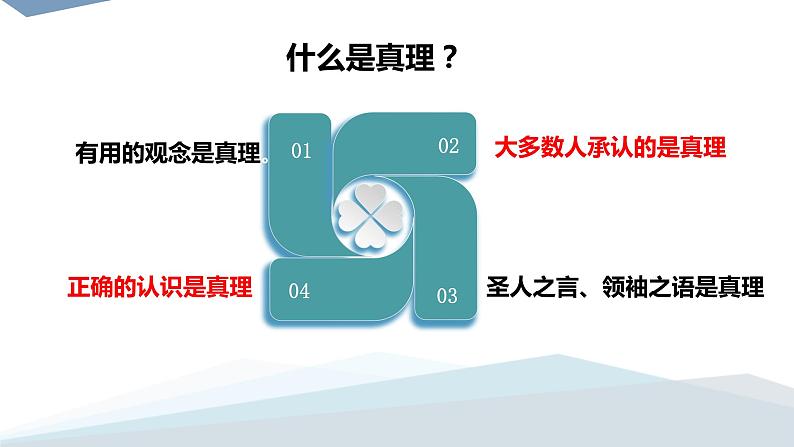 什么是真理？

有用的观念是真理。

01

02

大多数人承认的是真理

正确的认识是真理

04

03

圣人之言、领袖之语是真理